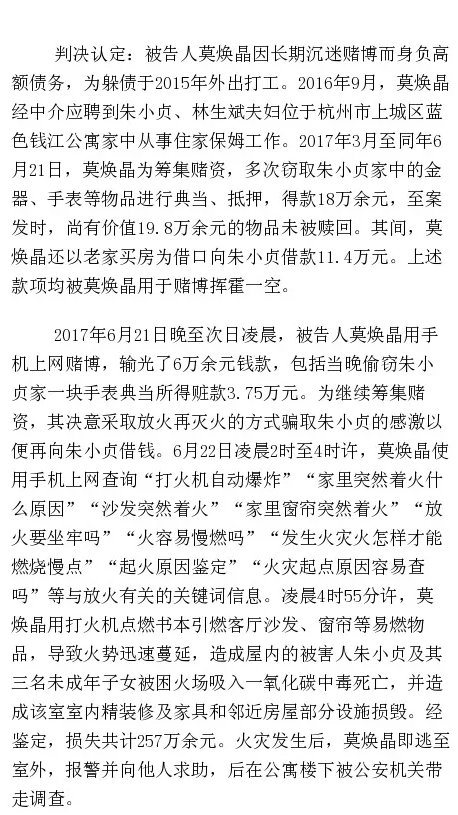 判决认定：被告人莫焕晶因长期沉迷赌博而身负高额债务，为躲债于2015年外出打工。2016年9月，莫焕晶经中介应聘到朱小贞、林生斌夫妇位于杭州市上城区蓝色钱江公寓家中从事住家保姆工作。2017年3月至同年6月21日，莫焕晶为筹集赌资，多次窃取朱小贞家中的金器、手表等物品进行典当、抵押，得款18万余元，至案发时，尚有价值19.8万余元的物品未被赎回。其间，莫焕晶还以老家买房为借口向朱小贞借款11.4万元。上述款项均被莫焕晶用于赌博挥霍一空。

2017年6月21日晚至次日凌晨，被告人莫焕晶用手机上网赌博，输光了6万余元钱款，包括当晚偷窃朱小贞家一块手表典当所得赃款3.75万元。为继续筹集赌资，其决意采取放火再灭火的方式骗取朱小贞的感激以便再向朱小贞借钱。6月22日凌晨2时至4时许，莫焕晶使用手机上网查询“打火机自动爆炸”“家里突然着火什么原因”“沙发突然着火”“家里窗帘突然着火”“放火要坐牢吗”“火容易慢燃吗”“发生火灾火怎样才能燃烧慢点”“起火原因鉴定”“火灾起点原因容易查吗”等与放火有关的关键词信息。凌晨4时55分许，莫焕晶用打火机点燃书本引燃客厅沙发、窗帘等易燃物品，导致火势迅速蔓延，造成屋内的被害人朱小贞及其三名未成年子女被困火场吸入一氧化碳中毒死亡，并造成该室室内精装修及家具和邻近房屋部分设施损毁。经鉴定，损失共计257万余元。火灾发生后，莫焕晶即逃至室外，报警并向他人求助，后在公寓楼下被公安机关带走调查。